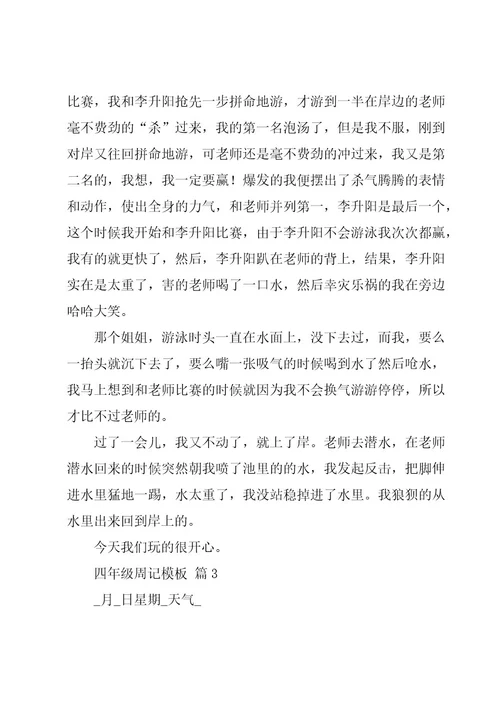 比赛，我和李升阳抢先一步拼命地游，才游到一半在岸边的老师毫不费劲的“杀”过来，我的第一名泡汤了，但是我不服，刚到对岸又往回拼命地游，可老师还是毫不费劲的冲过来，我又是第二名的，我想，我一定要赢！爆发的我便摆出了杀气腾腾的表情和动作，使出全身的力气，和老师并列第一，李升阳是最后一个，这个时候我开始和李升阳比赛，由于李升阳不会游泳我次次都赢，我有的就更快了，然后，李升阳趴在老师的背上，结果，李升阳实在是太重了，害的老师喝了一口水，然后幸灾乐祸的我在旁边哈哈大笑。

那个姐姐，游泳时头一直在水面上，没下去过，而我，要么一抬头就沉下去了，要么嘴一张吸气的时候喝到水了然后呛水，我马上想到和老师比赛的时候就因为我不会换气游游停停，所以才比不过老师的。

过了一会儿，我又不动了，就上了岸。老师去潜水，在老师潜水回来的时候突然朝我喷了池里的的水，我发起反击，把脚伸进水里猛地一踢，水太重了，我没站稳掉进了水里。我狼狈的从水里出来回到岸上的。

今天我们玩的很开心。

四年级周记模板 篇 3

_月_日星期_天气_